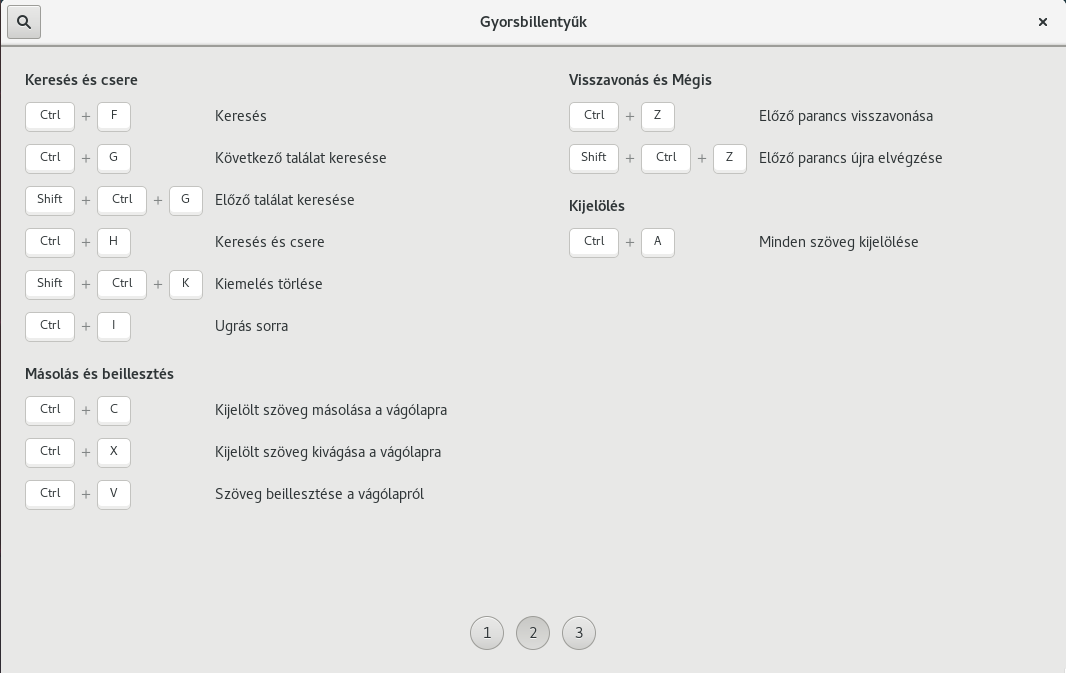 Gyorsbillentyűk

×

Keresés és csere

Ctrl + F Keresés

Ctrl + G Következő találat keresése

Shift + Ctrl + G Előző találat keresése

Ctrl + H Keresés és csere

Shift + Ctrl + K Kiemelés törlése

Ctrl + I Ugrás sorra

Másolás és beillesztés

Ctrl + C Kijelölt szöveg másolása a vágólapra

Ctrl + X Kijelölt szöveg kivágása a vágólapra

Ctrl + V Szöveg beillesztése a vágólapról

Visszavonás és Mégis

Ctrl + Z Előző parancs visszavonása

Shift + Ctrl + Z Előző parancs újra elvégzése

Kijelölés

Ctrl + A Minden szöveg kijelölése

1 2 3